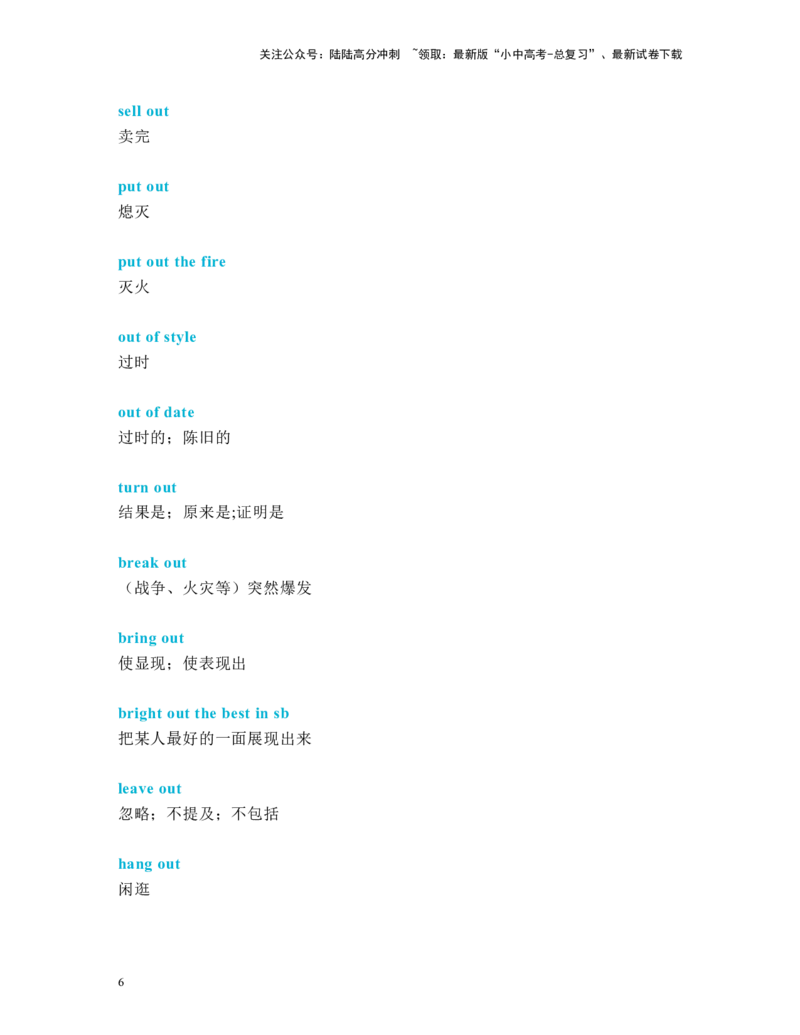 关注公众号：陆陆高分冲刺 ~领取：最新版“小中高考-总复习”、最新试卷下载

sell out
卖完

put out
熄灭

put out the fire
灭火

out of style
过时

out of date
过时的；陈旧的

turn out
结果是；原来是;证明是

break out
（战争、火灾等）突然爆发

bring out
使显现；使表现出

bright out the best in sb
把某人最好的一面展现出来

leave out
忽略；不提及；不包括

hang out
闲逛

6